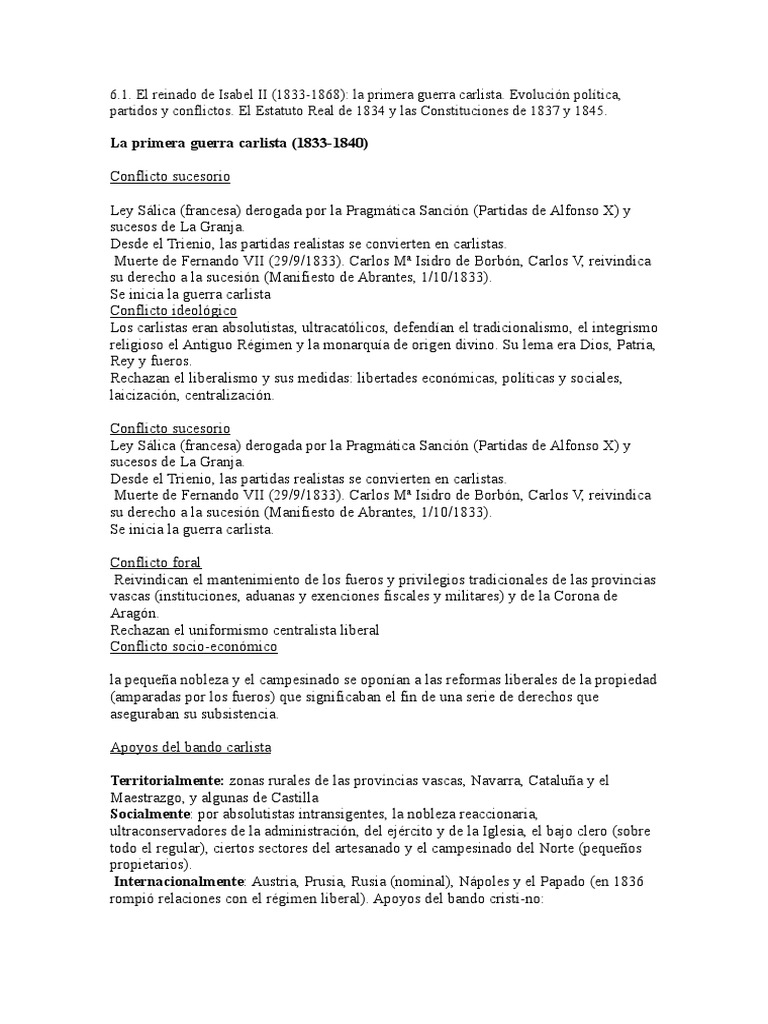 6.1. El reinado de Isabel II (1833-1868): la primera guerra carlista. Evolución política, partidos y conflictos. El Estatuto Real de 1834 y las Constituciones de 1837 y 1845.

La primera guerra carlista (1833-1840)

Conflicto sucesorio

Ley Sálica (francesa) derogada por la Pragmática Sanción (Partidas de Alfonso X) y sucesos de La Granja.
Desde el Trienio, las partidas realistas se convierten en carlistas.
Muerte de Fernando VII (29/9/1833). Carlos Mª Isidro de Borbón, Carlos V, reivindica su derecho a la sucesión (Manifiesto de Abrantes, 1/10/1833).
Se inicia la guerra carlista
Conflicto ideológico
Los carlistas eran absolutistas, ultracatólicos, defendían el tradicionalismo, el integrismo religioso el Antiguo Régimen y la monarquía de origen divino. Su lema era Dios, Patria, Rey y fueros.
Rechazan el liberalismo y sus medidas: libertades económicas, políticas y sociales, laicización, centralización.

Conflicto sucesorio
Ley Sálica (francesa) derogada por la Pragmática Sanción (Partidas de Alfonso X) y sucesos de La Granja.
Desde el Trienio, las partidas realistas se convierten en carlistas.
Muerte de Fernando VII (29/9/1833). Carlos Mª Isidro de Borbón, Carlos V, reivindica su derecho a la sucesión (Manifiesto de Abrantes, 1/10/1833).
Se inicia la guerra carlista.

Conflicto foral
Reivindican el mantenimiento de los fueros y privilegios tradicionales de las provincias vascas (instituciones, aduanas y exenciones fiscales y militares) y de la Corona de Aragón.
Rechazan el uniformismo centralista liberal
Conflicto socio-económico

la pequeña nobleza y el campesinado se oponían a las reformas liberales de la propiedad (amparadas por los fueros) que significaban el fin de una serie de derechos que aseguraban su subsistencia.

Apoyos del bando carlista

Territorialmente: zonas rurales de las provincias vascas, Navarra, Cataluña y el Maestrazgo, y algunas de Castilla
Socialmente: por absolutistas intransigentes, la nobleza reaccionaria, ultraconservadores de la administración, del ejército y de la Iglesia, el bajo clero (sobre todo el regular), ciertos sectores del artesanado y el campesinado del Norte (pequeños propietarios).
Internacionalmente: Austria, Prusia, Rusia (nominal), Nápoles y el Papado (en 1836 rompió relaciones con el régimen liberal). Apoyos del bando cristi-no: